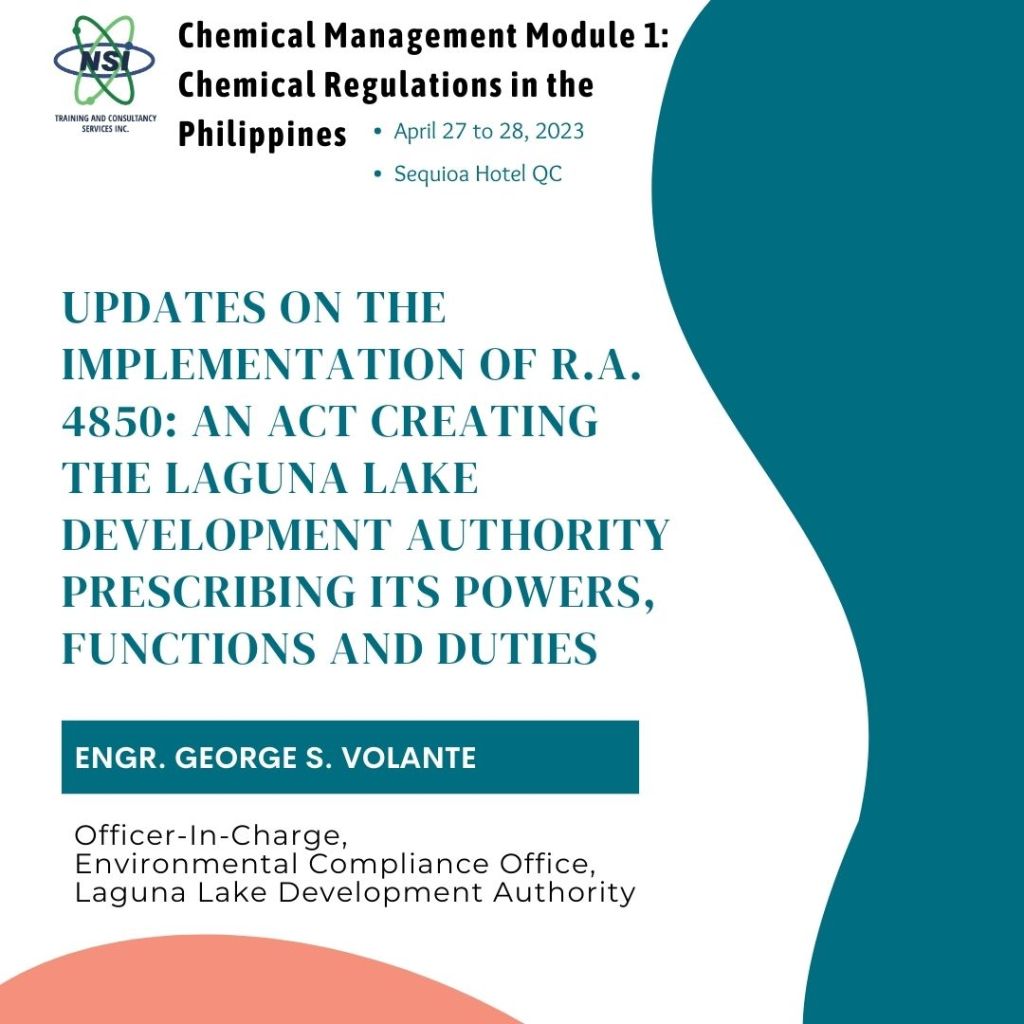 NSI
TRAINING AND CONSULTANCY SERVICES INC.

Chemical Management Module 1: Chemical Regulations in the Philippines

• April 27 to 28, 2023
• Sequioa Hotel QC

UPDATES ON THE IMPLEMENTATION OF R.A. 4850: AN ACT CREATING THE LAGUNA LAKE DEVELOPMENT AUTHORITY PRESCRIBING ITS POWERS, FUNCTIONS AND DUTIES

ENGR. GEORGE S. VOLANTE

Officer-In-Charge,
Environmental Compliance Office,
Laguna Lake Development Authority